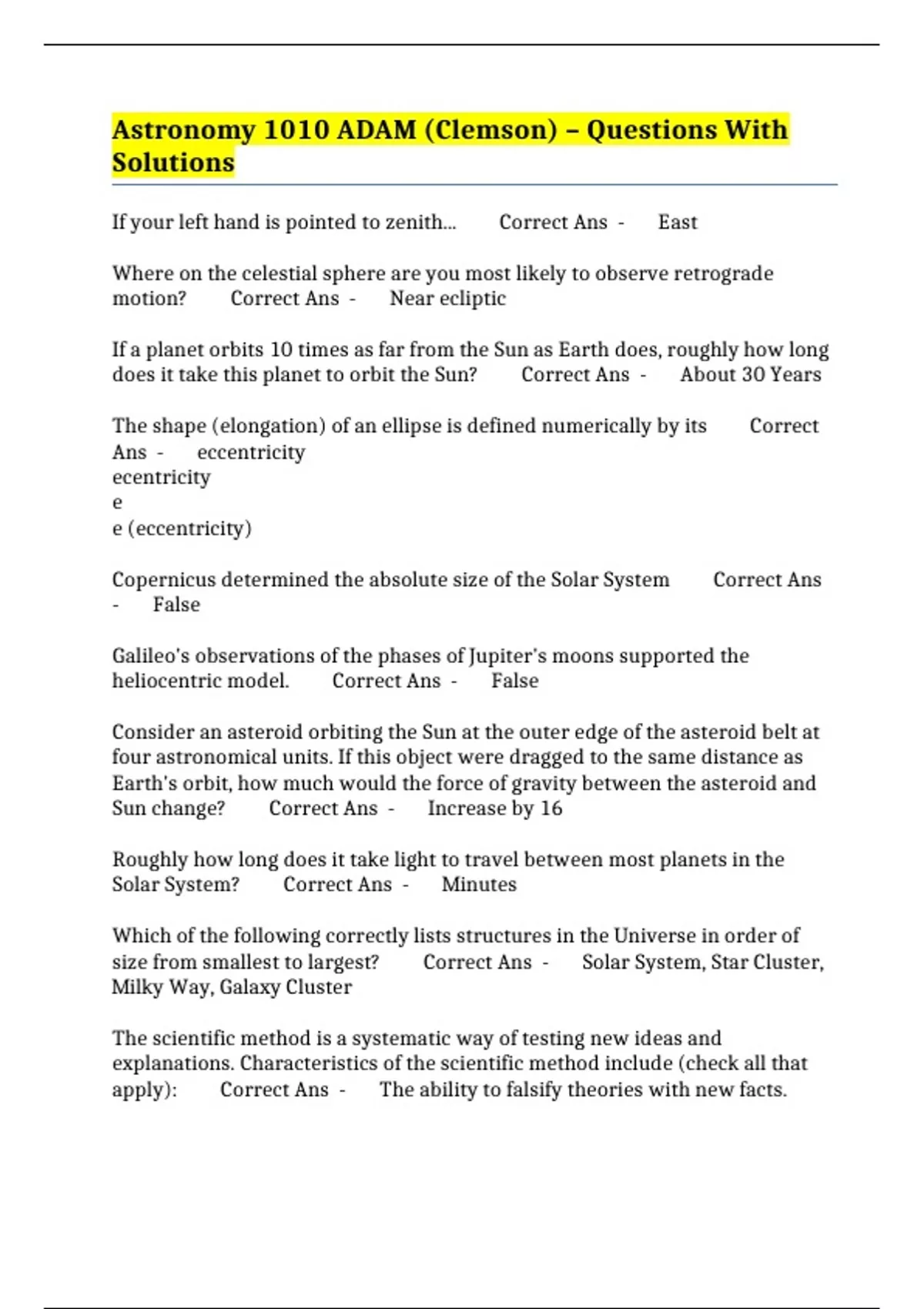 Astronomy 1010 ADAM (Clemson) – Questions With Solutions

If your left hand is pointed to zenith... Correct Ans - East

Where on the celestial sphere are you most likely to observe retrograde motion? Correct Ans - Near ecliptic

If a planet orbits 10 times as far from the Sun as Earth does, roughly how long does it take this planet to orbit the Sun? Correct Ans - About 30 Years

The shape (elongation) of an ellipse is defined numerically by its Correct Ans - eccentricity
ecentricity
e
e (eccentricity)

Copernicus determined the absolute size of the Solar System Correct Ans - False

Galileo's observations of the phases of Jupiter's moons supported the heliocentric model. Correct Ans - False

Consider an asteroid orbiting the Sun at the outer edge of the asteroid belt at four astronomical units. If this object were dragged to the same distance as Earth's orbit, how much would the force of gravity between the asteroid and Sun change? Correct Ans - Increase by 16

Roughly how long does it take light to travel between most planets in the Solar System? Correct Ans - Minutes

Which of the following correctly lists structures in the Universe in order of size from smallest to largest? Correct Ans - Solar System, Star Cluster, Milky Way, Galaxy Cluster

The scientific method is a systematic way of testing new ideas and explanations. Characteristics of the scientific method include (check all that apply): Correct Ans - The ability to falsify theories with new facts.